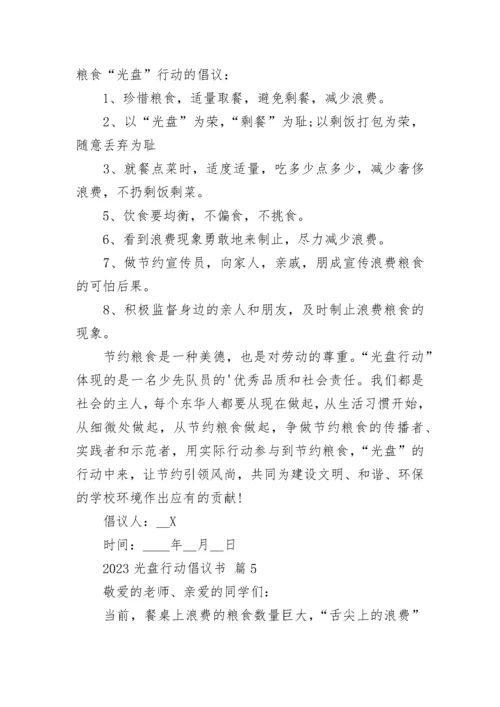 粮食“光盘”行动的倡议：

1、珍惜粮食，适量取餐，避免剩餐，减少浪费。

2、以“光盘”为荣，“剩餐”为耻;以剩饭打包为荣，随意丢弃为耻

3、就餐点菜时，适度适量，吃多少点多少，减少奢侈浪费，不扔剩饭剩菜。

5、饮食要均衡，不偏食，不挑食。

6、看到浪费现象勇敢地来制止，尽力减少浪费。

7、做节约宣传员，向家人，亲戚，朋成宣传浪费粮食的可怕后果。

8、积极监督身边的亲人和朋友，及时制止浪费粮食的现象。

节约粮食是一种美德，也是对劳动的尊重。“光盘行动”体现的是一名少先队员的'优秀品质和社会责任。我们都是社会的主人，每个东华人都要从现在做起，从生活习惯开始，从细微处做起，从节约粮食做起，争做节约粮食的传播者、实践者和示范者，用实际行动参与到节约粮食，“光盘”的行动中来，让节约引领风尚，共同为建设文明、和谐、环保的学校环境作出应有的贡献!

倡议人：__X

时间：____年__月__日

2023 光盘行动倡议书 篇 5

敬爱的老师、亲爱的同学们:

当前，餐桌上浪费的粮食数量巨大，“舌尖上的浪费”